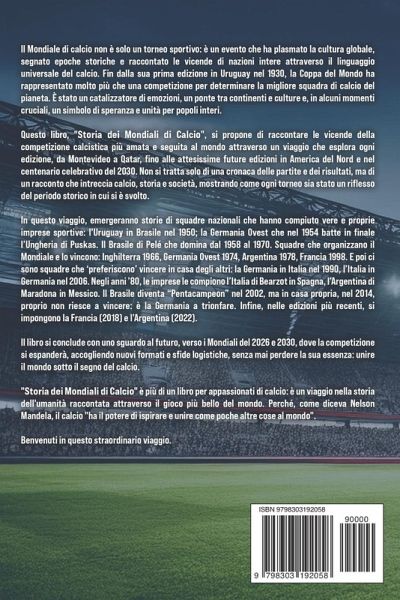 Il Mondiale di calcio non è solo un torneo sportivo: è un evento che ha plasmato la cultura globale, segnato epoche storiche e raccontato le vicende di nazioni intere attraverso il linguaggio universale del calcio. Fin dalla sua prima edizione in Uruguay nel 1930, la Coppa del Mondo ha rappresentato molto più che una competizione per determinare la migliore squadra di calcio del pianeta. È stato un catalizzatore di emozioni, un ponte tra continenti e culture e, in alcuni momenti cruciali, un simbolo di speranza e unità per popoli interi.

Questo libro, "Storia dei Mondiali di Calcio", si propone di raccontare le vicende della competizione calcistica più amata e seguita al mondo attraverso un viaggio che esplora ogni edizione, da Montevideo a Qatar, fino alle attesissime future edizioni in America del Nord e nel centenario celebrativo del 2030. Non si tratta solo di una cronaca delle partite e dei risultati, ma di un racconto che intreccia calcio, storia e società, mostrando come ogni torneo sia stato un riflesso del periodo storico in cui si è svolto.

In questo viaggio, emergeranno storie di squadre nazionali che hanno compiuto vere e proprie imprese sportive: l'Uruguay in Brasile nel 1950; la Germania Ovest che nel 1954 batte in finale l'Ungheria di Puskas. Il Brasile di Pelé che domina dal 1958 al 1970. Squadre che organizzano il Mondiale e lo vincono: Inghilterra 1966, Germania Ovest 1974, Argentina 1978, Francia 1998. E poi ci sono squadre che 'preferiscono' vincere in casa degli altri: la Germania in Italia nel 1990, l'Italia in Germania nel 2006. Negli anni '80, le imprese le compiono l'Italia di Bearzot in Spagna, l'Argentina di Maradona in Messico. Il Brasile diventa "Pentacampeon" nel 2002, ma in casa propria, nel 2014, proprio non riesce a vincere: è la Germania a trionfare. Infine, nelle edizioni più recenti, si impongono la Francia (2018) e l'Argentina (2022).

Il libro si conclude con uno sguardo al futuro, verso i Mondiali del 2026 e 2030, dove la competizione si espanderà, accogliendo nuovi formati e sfide logistiche, senza mai perdere la sua essenza: unire il mondo sotto il segno del calcio.

"Storia dei Mondiali di Calcio" è più di un libro per appassionati di calcio: è un viaggio nella storia dell'umanità raccontata attraverso il gioco più bello del mondo. Perché, come diceva Nelson Mandela, il calcio "ha il potere di ispirare e unire come poche altre cose al mondo".

Benvenuti in questo straordinario viaggio.

ISBN 9798303192058

90000

9 798303 192058